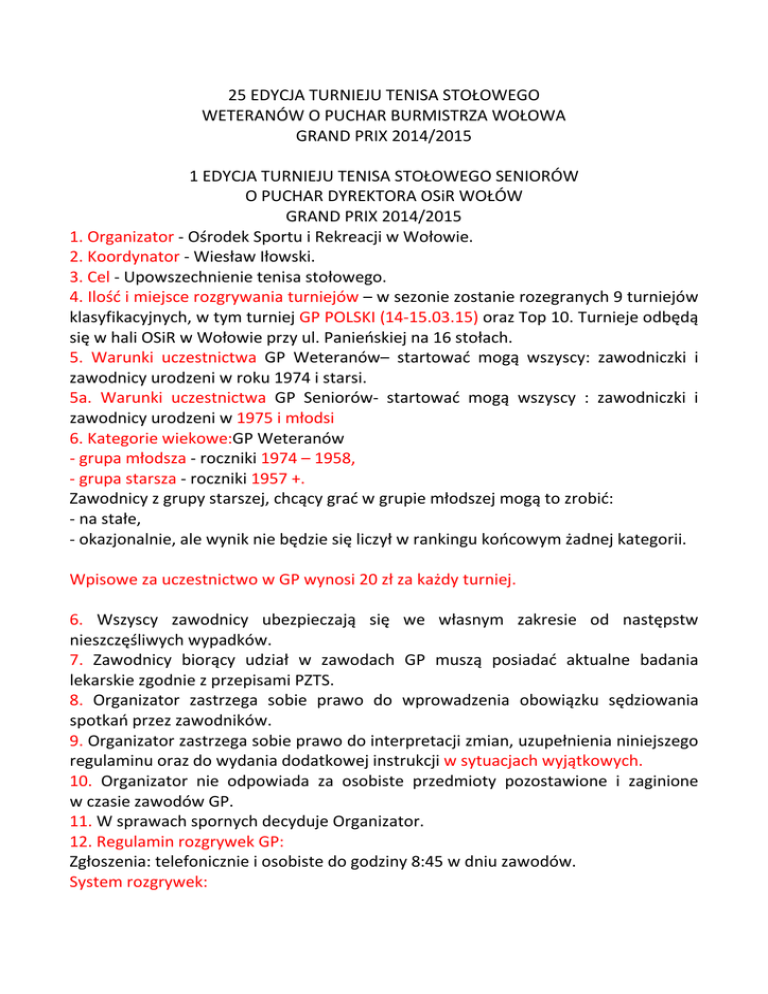 25 EDYCJA TURNIEJU TENISA STOŁOWEGO
WETERANÓW O PUCHAR BURMISTRZA WOŁOWA
GRAND PRIX 2014/2015

1 EDYCJA TURNIEJU TENISA STOŁOWEGO SENIORÓW
O PUCHAR DYREKTORA OSiR WOŁÓW
GRAND PRIX 2014/2015
1. Organizator - Ośrodek Sportu i Rekreacji w Wołowie.
2. Koordynator - Wiesław Iłowski.
3. Cel - Upowszechnienie tenisa stołowego.
4. Ilość i miejsce rozgrywania turniejów – w sezonie zostanie rozegranych 9 turniejów klasyfikacyjnych, w tym turniej GP POLSKI (14-15.03.15) oraz Top 10. Turnieje odbędą się w hali OSiR w Wołowie przy ul. Panieńskiej na 16 stołach.
5. Warunki uczestnictwa GP Weteranów– startować mogą wszyscy: zawodniczki i zawodnicy urodzeni w roku 1974 i starsi.
5a. Warunki uczestnictwa GP Seniorów- startować mogą wszyscy : zawodniczki i zawodnicy urodzeni w 1975 i młodsi
6. Kategorie wiekowe:GP Weteranów
- grupa młodsza - roczniki 1974 – 1958,
- grupa starsza - roczniki 1957 +.
Zawodnicy z grupy starszej, chcący grać w grupie młodszej mogą to zrobić:
- na stałe,
- okazjonalnie, ale wynik nie będzie się liczył w rankingu końcowym żadnej kategorii.

Wpisowe za uczestnictwo w GP wynosi 20 zł za każdy turniej.

6. Wszyscy zawodnicy ubezpieczają się we własnym zakresie od następstw nieszczęśliwych wypadków.
7. Zawodnicy biorący udział w zawodach GP muszą posiadać aktualne badania lekarskie zgodnie z przepisami PZTS.
8. Organizator zastrzega sobie prawo do wprowadzenia obowiązku sędziowania spotkań przez zawodników.
9. Organizator zastrzega sobie prawo do interpretacji zmian, uzupełnienia niniejszego regulaminu oraz do wydania dodatkowej instrukcji w sytuacjach wyjątkowych.
10. Organizator nie odpowiada za osobiste przedmioty pozostawione i zaginione w czasie zawodów GP.
11. W sprawach spornych decyduje Organizator.
12. Regulamin rozgrywek GP:
Zgłoszenia: telefonicznie i osobiste do godziny 8:45 w dniu zawodów.
System rozgrywek: